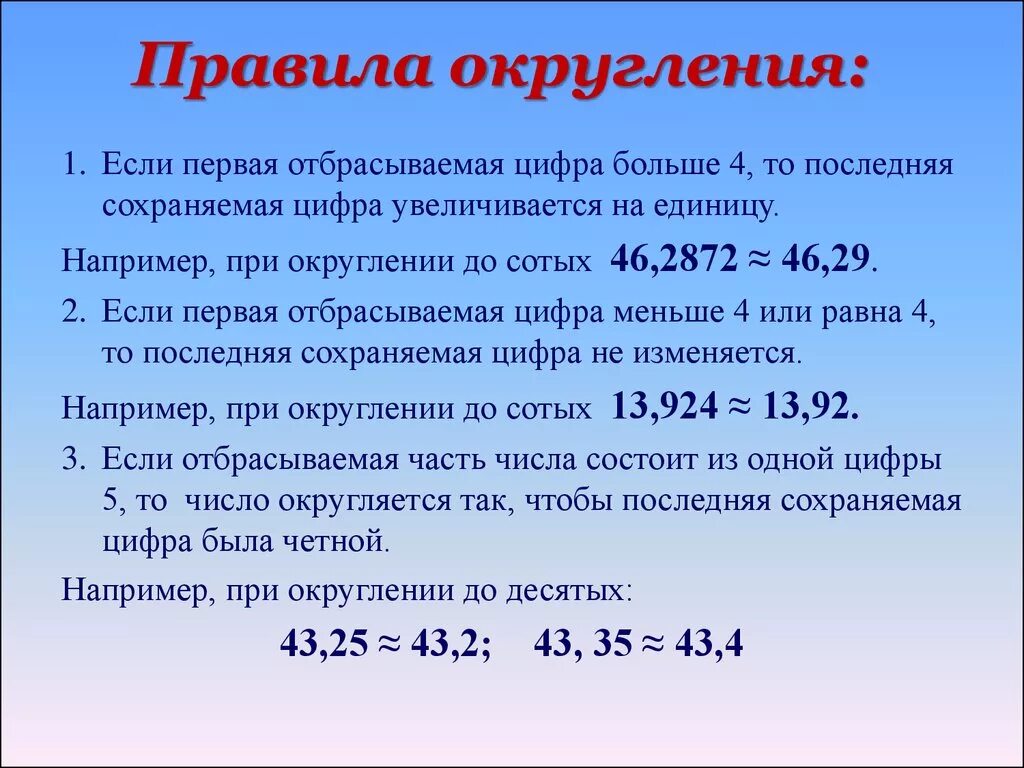 Правила округления:

1. Если первая отбрасываемая цифра больше 4, то последняя сохраняемая цифра увеличивается на единицу.

Например, при округлении до сотых $46,2872 \approx 46,29$.

2. Если первая отбрасываемая цифра меньше 4 или равна 4, то последняя сохраняемая цифра не изменяется.

Например, при округлении до сотых $13,924 \approx 13,92$.

3. Если отбрасываемая часть числа состоит из одной цифры 5, то число округляется так, чтобы последняя сохраняемая цифра была четной.

Например, при округлении до десятых:

$43,25 \approx 43,2$; $43, 35 \approx 43,4$